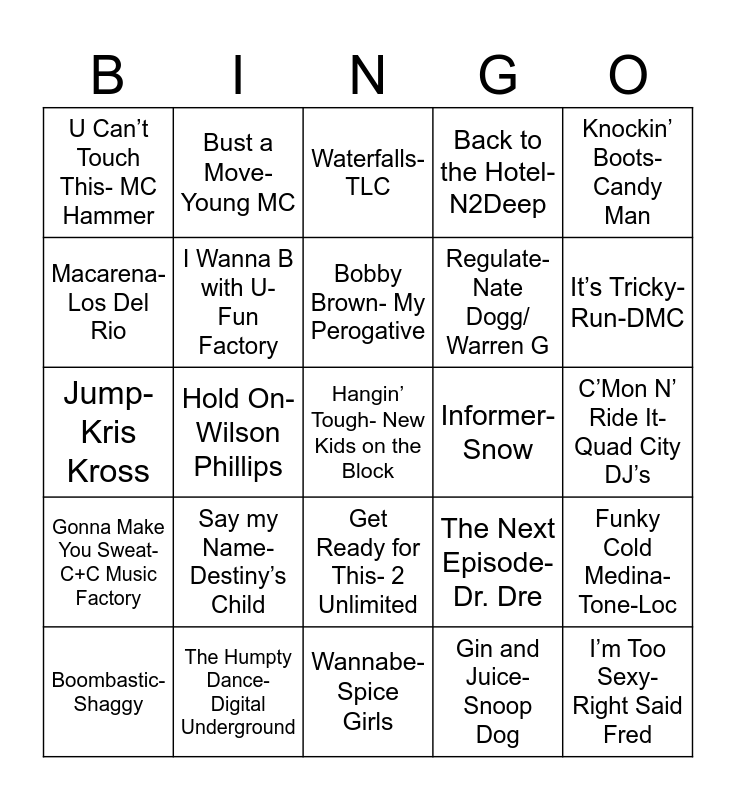 | B | I | N | G | O |
|---|---|---|---|---|
| U Can't Touch This- MC Hammer | Bust a Move- Young MC | Waterfalls- TLC | Back to the Hotel- N2Deep | Knockin' Boots- Candy Man |
| Macarena- Los Del Rio | I Wanna B with U- Fun Factory | Bobby Brown- My Perogative | Regulate- Nate Dogg/ Warren G | It's Tricky- Run-DMC |
| Jump- Kris Kross | Hold On- Wilson Phillips | Hangin' Tough- New Kids on the Block | Informer- Snow | C'Mon N' Ride It- Quad City DJ's |
| Gonna Make You Sweat- C+C Music Factory | Say my Name- Destiny's Child | Get Ready for This- 2 Unlimited | The Next Episode- Dr. Dre | Funky Cold Medina- Tone-Loc |
| Boombastic- Shaggy | The Humpty Dance- Digital Underground | Wannabe- Spice Girls | Gin and Juice- Snoop Dog | I'm Too Sexy- Right Said Fred |